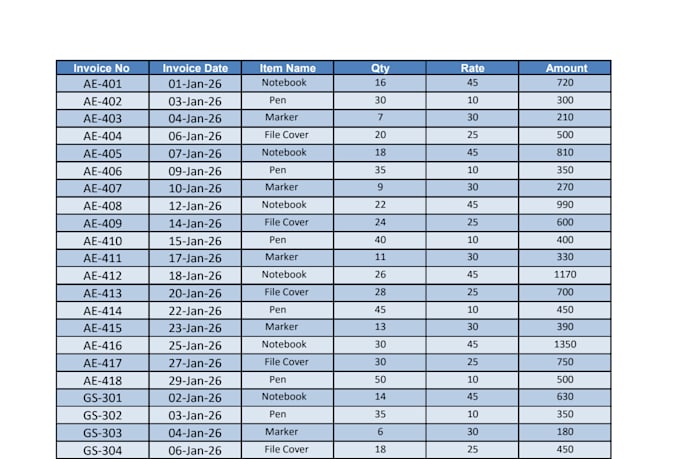 | Invoice No | Invoice Date | Item Name | Qty | Rate | Amount |
|---|---|---|---|---|---|
| AE-401 | 01-Jan-26 | Notebook | 16 | 45 | 720 |
| AE-402 | 03-Jan-26 | Pen | 30 | 10 | 300 |
| AE-403 | 04-Jan-26 | Marker | 7 | 30 | 210 |
| AE-404 | 06-Jan-26 | File Cover | 20 | 25 | 500 |
| AE-405 | 07-Jan-26 | Notebook | 18 | 45 | 810 |
| AE-406 | 09-Jan-26 | Pen | 35 | 10 | 350 |
| AE-407 | 10-Jan-26 | Marker | 9 | 30 | 270 |
| AE-408 | 12-Jan-26 | Notebook | 22 | 45 | 990 |
| AE-409 | 14-Jan-26 | File Cover | 24 | 25 | 600 |
| AE-410 | 15-Jan-26 | Pen | 40 | 10 | 400 |
| AE-411 | 17-Jan-26 | Marker | 11 | 30 | 330 |
| AE-412 | 18-Jan-26 | Notebook | 26 | 45 | 1170 |
| AE-413 | 20-Jan-26 | File Cover | 28 | 25 | 700 |
| AE-414 | 22-Jan-26 | Pen | 45 | 10 | 450 |
| AE-415 | 23-Jan-26 | Marker | 13 | 30 | 390 |
| AE-416 | 25-Jan-26 | Notebook | 30 | 45 | 1350 |
| AE-417 | 27-Jan-26 | File Cover | 30 | 25 | 750 |
| AE-418 | 29-Jan-26 | Pen | 50 | 10 | 500 |
| GS-301 | 02-Jan-26 | Notebook | 14 | 45 | 630 |
| GS-302 | 03-Jan-26 | Pen | 35 | 10 | 350 |
| GS-303 | 04-Jan-26 | Marker | 6 | 30 | 180 |
| GS-304 | 06-Jan-26 | File Cover | 18 | 25 | 450 |